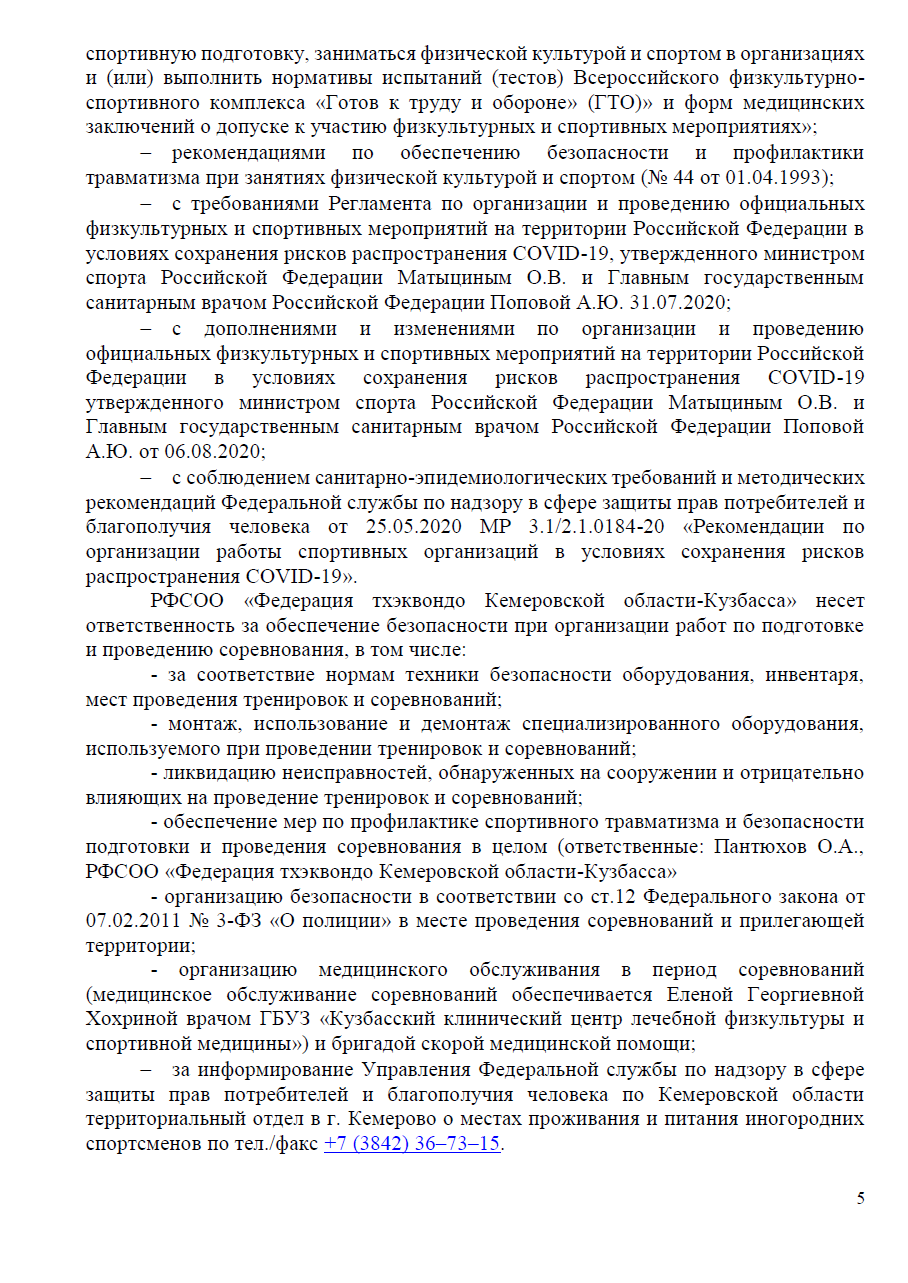 спортивную подготовку, заниматься физической культурой и спортом в организациях и (или) выполнить нормативы испытаний (тестов) Всероссийского физкультурно-спортивного комплекса «Готов к труду и обороне» (ГТО)» и форм медицинских заключений о допуске к участию физкультурных и спортивных мероприятиях»;

– рекомендациями по обеспечению безопасности и профилактики травматизма при занятиях физической культурой и спортом (№ 44 от 01.04.1993);

– с требованиями Регламента по организации и проведению официальных физкультурных и спортивных мероприятий на территории Российской Федерации в условиях сохранения рисков распространения COVID-19, утвержденного министром спорта Российской Федерации Матыциным О.В. и Главным государственным санитарным врачом Российской Федерации Поповой А.Ю. 31.07.2020;

– с дополнениями и изменениями по организации и проведению официальных физкультурных и спортивных мероприятий на территории Российской Федерации в условиях сохранения рисков распространения COVID-19 утвержденного министром спорта Российской Федерации Матыциным О.В. и Главным государственным санитарным врачом Российской Федерации Поповой А.Ю. от 06.08.2020;

– с соблюдением санитарно-эпидемиологических требований и методических рекомендаций Федеральной службы по надзору в сфере защиты прав потребителей и благополучия человека от 25.05.2020 МР 3.1/2.1.0184-20 «Рекомендации по организации работы спортивных организаций в условиях сохранения рисков распространения COVID-19».

РФСОО «Федерация тхэквондо Кемеровской области-Кузбасса» несет ответственность за обеспечение безопасности при организации работ по подготовке и проведению соревнования, в том числе:

- за соответствие нормам техники безопасности оборудования, инвентаря, мест проведения тренировок и соревнований;

- монтаж, использование и демонтаж специализированного оборудования, используемого при проведении тренировок и соревнований;

- ликвидацию неисправностей, обнаруженных на сооружении и отрицательно влияющих на проведение тренировок и соревнований;

- обеспечение мер по профилактике спортивного травматизма и безопасности подготовки и проведения соревнования в целом (ответственные: Пантюхов О.А., РФСОО «Федерация тхэквондо Кемеровской области-Кузбасса»

- организацию безопасности в соответствии со ст.12 Федерального закона от 07.02.2011 № 3-ФЗ «О полиции» в месте проведения соревнований и прилегающей территории;

- организацию медицинского обслуживания в период соревнований (медицинское обслуживание соревнований обеспечивается Еленой Георгиевной Хохриной врачом ГБУЗ «Кузбасский клинический центр лечебной физкультуры и спортивной медицины») и бригадой скорой медицинской помощи;

– за информирование Управления Федеральной службы по надзору в сфере защиты прав потребителей и благополучия человека по Кемеровской области территориальный отдел в г. Кемерово о местах проживания и питания иногородних спортсменов по тел./факс +7 (3842) 36–73–15.

5